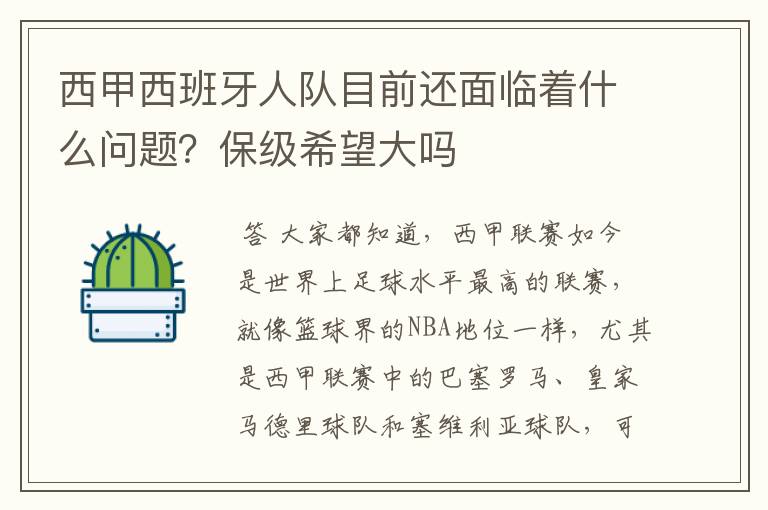 西甲西班牙人队目前还面临着什么问题？保级希望大吗

答 大家都知道，西甲联赛如今是世界上足球水平最高的联赛，就像篮球界的NBA地位一样，尤其是西甲联赛中的巴塞罗马、皇家马德里球队和塞维利亚球队，可